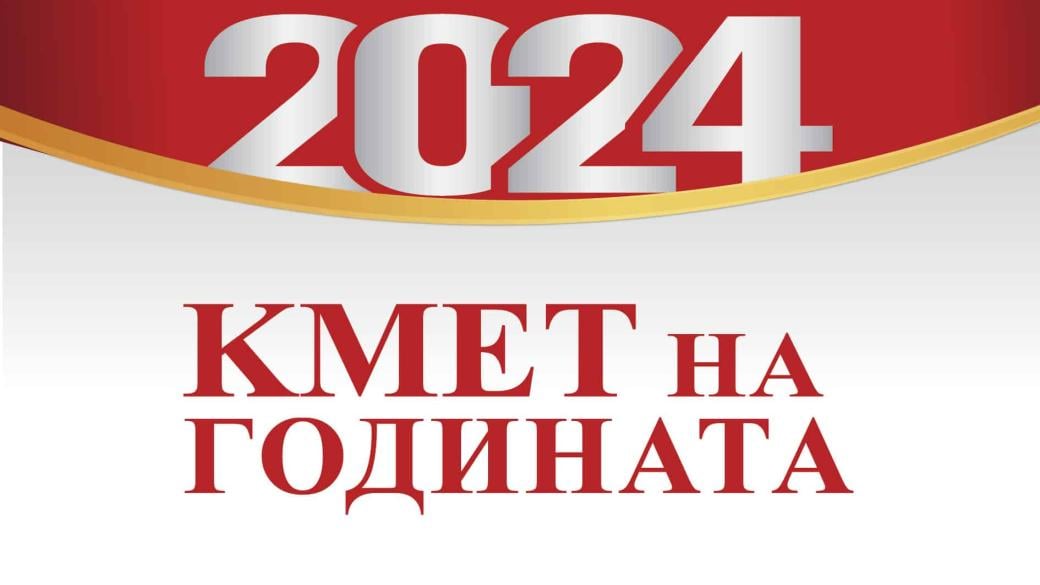 2024

КМЕТ НА ГОДИНАТА